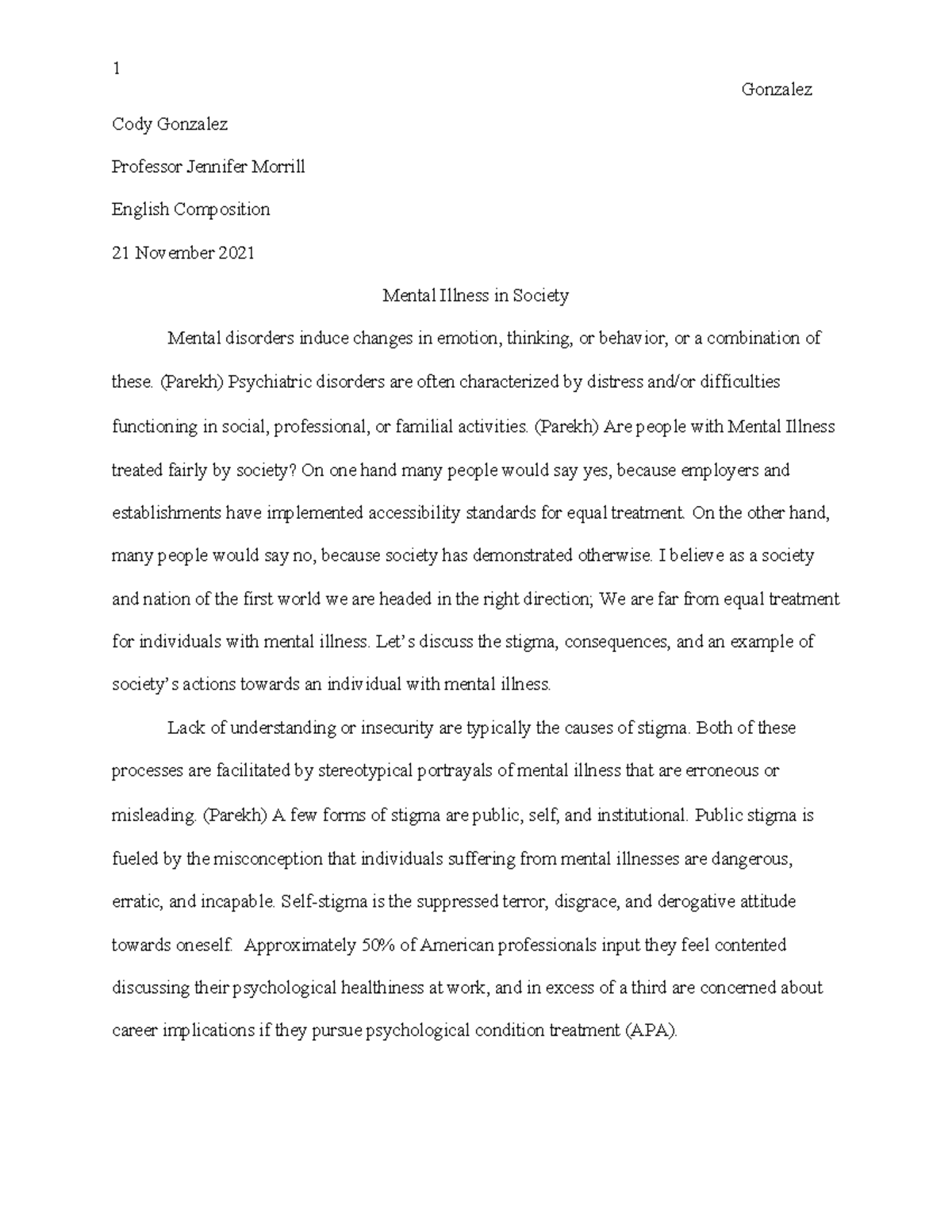 1

Gonzalez

Cody Gonzalez

Professor Jennifer Morrill

English Composition

21 November 2021

Mental Illness in Society

Mental disorders induce changes in emotion, thinking, or behavior, or a combination of these. (Parekh) Psychiatric disorders are often characterized by distress and/or difficulties functioning in social, professional, or familial activities. (Parekh) Are people with Mental Illness treated fairly by society? On one hand many people would say yes, because employers and establishments have implemented accessibility standards for equal treatment. On the other hand, many people would say no, because society has demonstrated otherwise. I believe as a society and nation of the first world we are headed in the right direction; We are far from equal treatment for individuals with mental illness. Let's discuss the stigma, consequences, and an example of society's actions towards an individual with mental illness.

Lack of understanding or insecurity are typically the causes of stigma. Both of these processes are facilitated by stereotypical portrayals of mental illness that are erroneous or misleading. (Parekh) A few forms of stigma are public, self, and institutional. Public stigma is fueled by the misconception that individuals suffering from mental illnesses are dangerous, erratic, and incapable. Self-stigma is the suppressed terror, disgrace, and derogative attitude towards oneself. Approximately 50% of American professionals input they feel contented discussing their psychological healthiness at work, and in excess of a third are concerned about career implications if they pursue psychological condition treatment (APA).